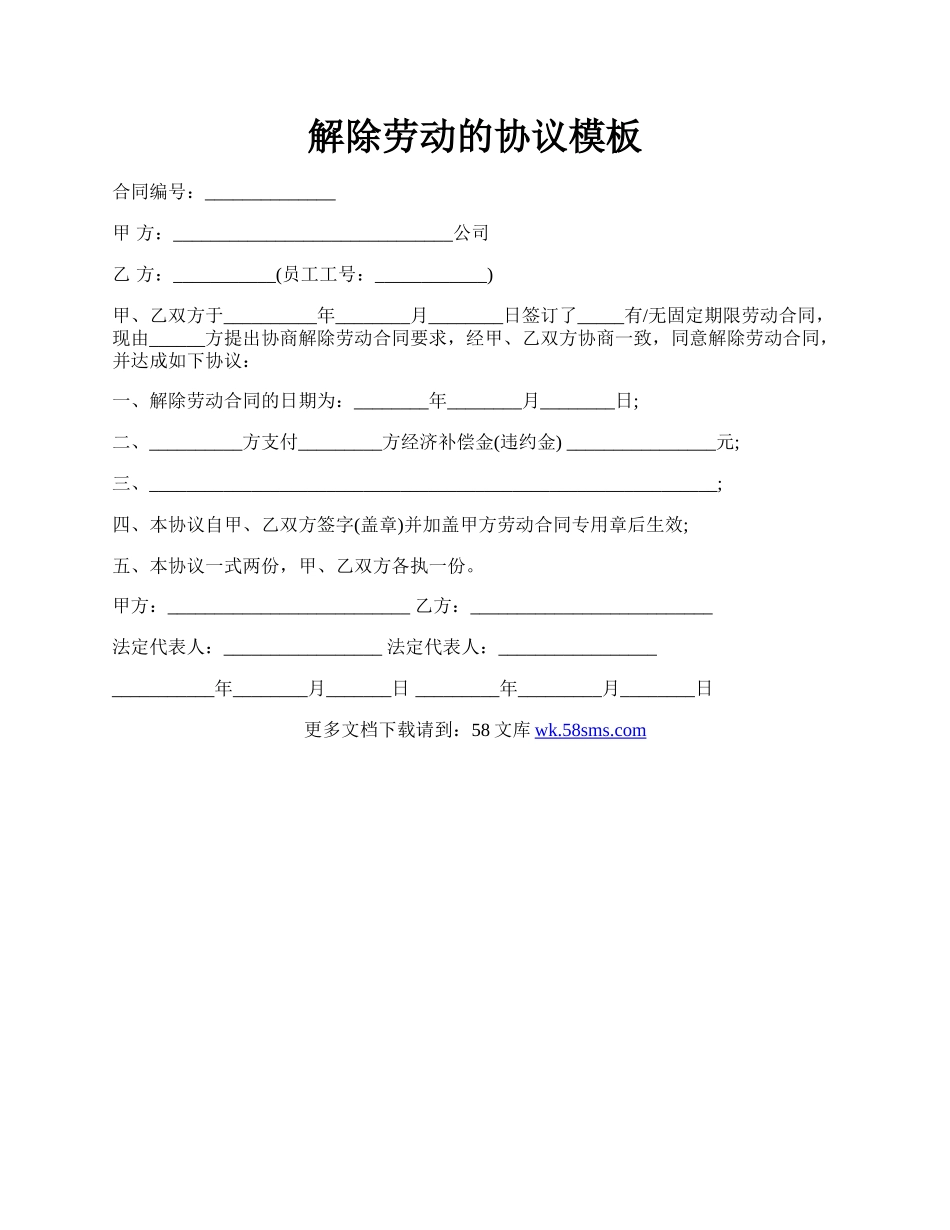 解除劳动的协议模板

合同编号：______________

甲 方：______________________________公司

乙 方：___________(员工工号：____________)

甲、乙双方于__________年________月________日签订了_____有/无固定期限劳动合同，现由______方提出协商解除劳动合同要求，经甲、乙双方协商一致，同意解除劳动合同，并达成如下协议：

一、解除劳动合同的日期为：________年________月________日;

二、__________方支付_________方经济补偿金(违约金) ________________元;

三、_____________________________________________________________;

四、本协议自甲、乙双方签字(盖章)并加盖甲方劳动合同专用章后生效;

五、本协议一式两份，甲、乙双方各执一份。

甲方：__________________________ 乙方：__________________________

法定代表人：_________________ 法定代表人：_________________

___________年________月_______日 _________年_________月________日

更多文档下载请到：58 文库 wk.58sms.com